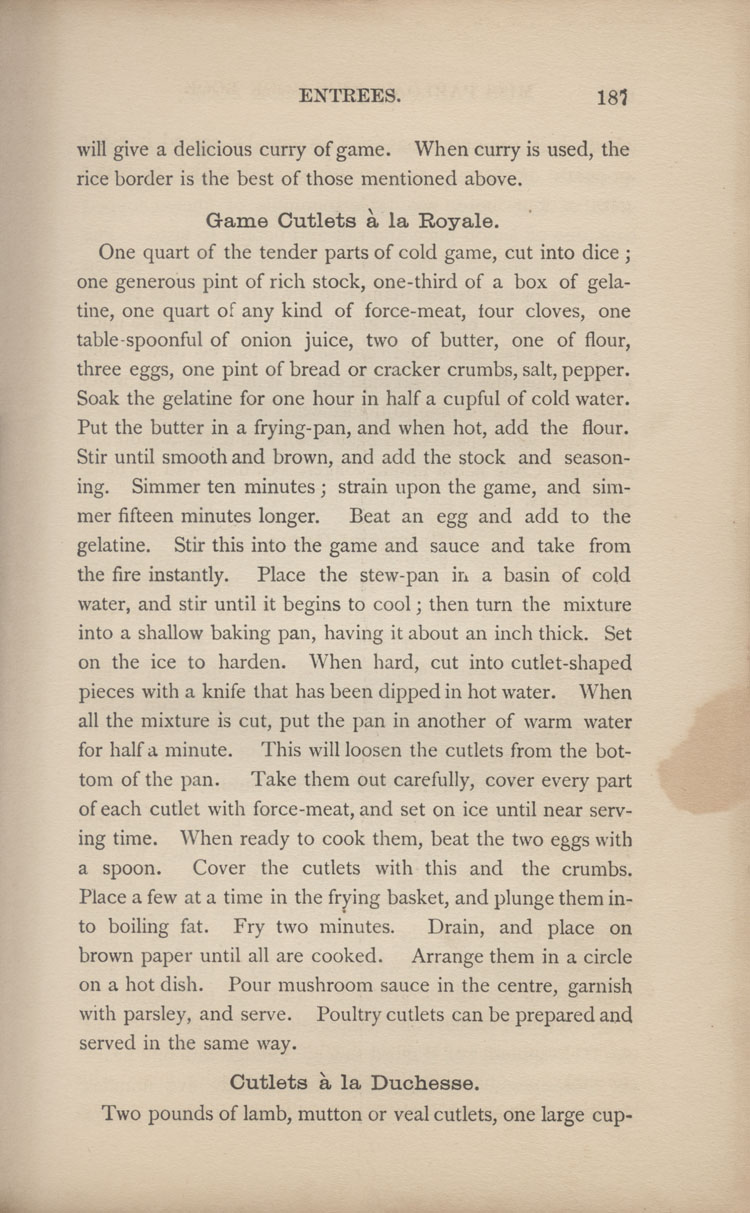 ENTREES. 187

will give a delicious curry of game. When curry is used, the rice border is the best of those mentioned above.

Game Cutlets à la Royale.

One quart of the tender parts of cold game, cut into dice; one generous pint of rich stock, one-third of a box of gelatine, one quart of any kind of force-meat, four cloves, one table-spoonful of onion juice, two of butter, one of flour, three eggs, one pint of bread or cracker crumbs, salt, pepper. Soak the gelatine for one hour in half a cupful of cold water. Put the butter in a frying-pan, and when hot, add the flour. Stir until smooth and brown, and add the stock and seasoning. Simmer ten minutes; strain upon the game, and simmer fifteen minutes longer. Beat an egg and add to the gelatine. Stir this into the game and sauce and take from the fire instantly. Place the stew-pan in a basin of cold water, and stir until it begins to cool; then turn the mixture into a shallow baking pan, having it about an inch thick. Set on the ice to harden. When hard, cut into cutlet-shaped pieces with a knife that has been dipped in hot water. When all the mixture is cut, put the pan in another of warm water for half a minute. This will loosen the cutlets from the bottom of the pan. Take them out carefully, cover every part of each cutlet with force-meat, and set on ice until near serving time. When ready to cook them, beat the two eggs with a spoon. Cover the cutlets with this and the crumbs. Place a few at a time in the frying basket, and plunge them into boiling fat. Fry two minutes. Drain, and place on brown paper until all are cooked. Arrange them in a circle on a hot dish. Pour mushroom sauce in the centre, garnish with parsley, and serve. Poultry cutlets can be prepared and served in the same way.

Cutlets à la Duchesse.

Two pounds of lamb, mutton or veal cutlets, one large cup-